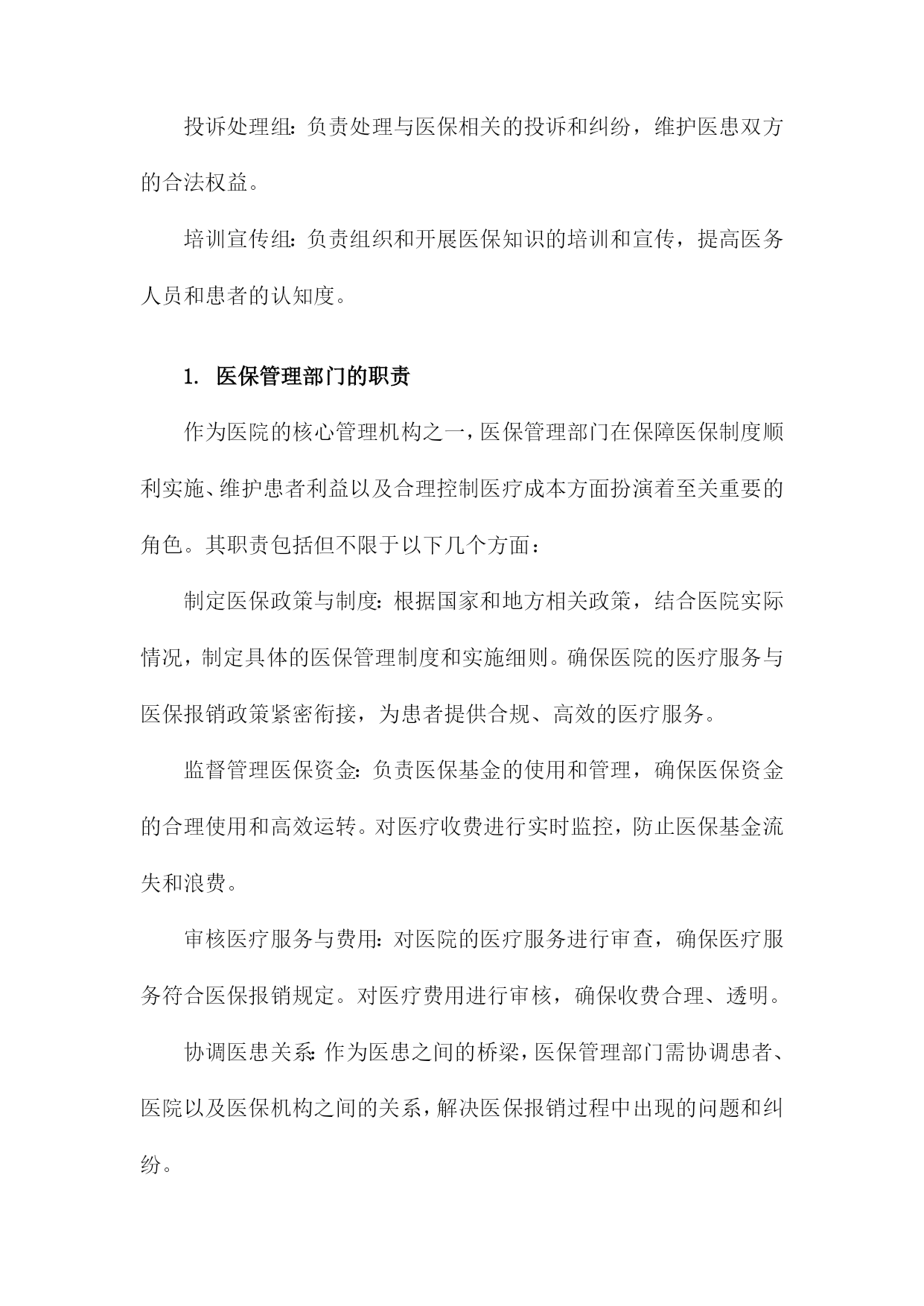 投诉处理组：负责处理与医保相关的投诉和纠纷，维护医患双方的合法权益。

培训宣传组：负责组织和开展医保知识的培训和宣传，提高医务人员和患者的认知度。

1. 医保管理部门的职责

作为医院的核心管理机构之一，医保管理部门在保障医保制度顺利实施、维护患者利益以及合理控制医疗成本方面扮演着至关重要的角色。其职责包括但不限于以下几个方面：

制定医保政策与制度：根据国家和地方相关政策，结合医院实际情况，制定具体的医保管理制度和实施细则。确保医院的医疗服务与医保报销政策紧密衔接，为患者提供合规、高效的医疗服务。

监督管理医保资金：负责医保基金的使用和管理，确保医保资金的合理使用和高效运转。对医疗收费进行实时监控，防止医保基金流失和浪费。

审核医疗服务与费用：对医院的医疗服务进行审查，确保医疗服务符合医保报销规定。对医疗费用进行审核，确保收费合理、透明。

协调医患关系：作为医患之间的桥梁，医保管理部门需协调患者、医院以及医保机构之间的关系，解决医保报销过程中出现的问题和纠纷。